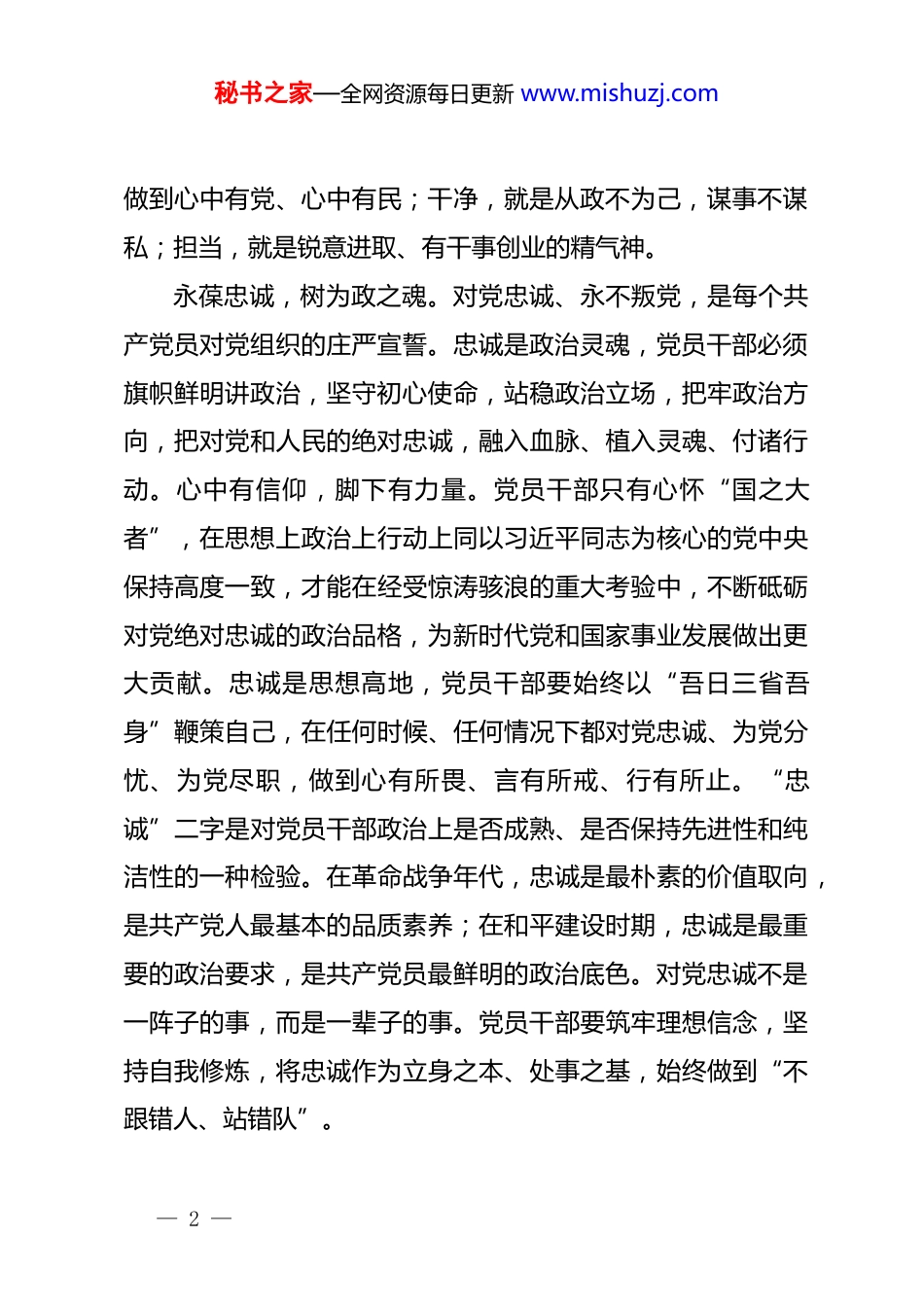 秘书之家—全网资源每日更新 www.mishuzj.com

做到心中有党、心中有民；干净，就是从政不为己，谋事不谋私；担当，就是锐意进取、有干事创业的精气神。

永葆忠诚，树为政之魂。对党忠诚、永不叛党，是每个共产党员对党组织的庄严宣誓。忠诚是政治灵魂，党员干部必须旗帜鲜明讲政治，坚守初心使命，站稳政治立场，把牢政治方向，把对党和人民的绝对忠诚，融入血脉、植入灵魂、付诸行动。心中有信仰，脚下有力量。党员干部只有心怀“国之大者”，在思想上政治上行动上同以习近平同志为核心的党中央保持高度一致，才能在经受惊涛骇浪的重大考验中，不断砥砺对党绝对忠诚的政治品格，为新时代党和国家事业发展做出更大贡献。忠诚是思想高地，党员干部要始终以“吾日三省吾身”鞭策自己，在任何时候、任何情况下都对党忠诚、为党分忧、为党尽职，做到心有所畏、言有所戒、行有所止。“忠诚”二字是对党员干部政治上是否成熟、是否保持先进性和纯洁性的一种检验。在革命战争年代，忠诚是最朴素的价值取向，是共产党人最基本的品质素养；在和平建设时期，忠诚是最重要的政治要求，是共产党员最鲜明的政治底色。对党忠诚不是一阵子的事，而是一辈子的事。党员干部要筑牢理想信念，坚持自我修炼，将忠诚作为立身之本、处事之基，始终做到“不跟错人、站错队”。

— 2 —